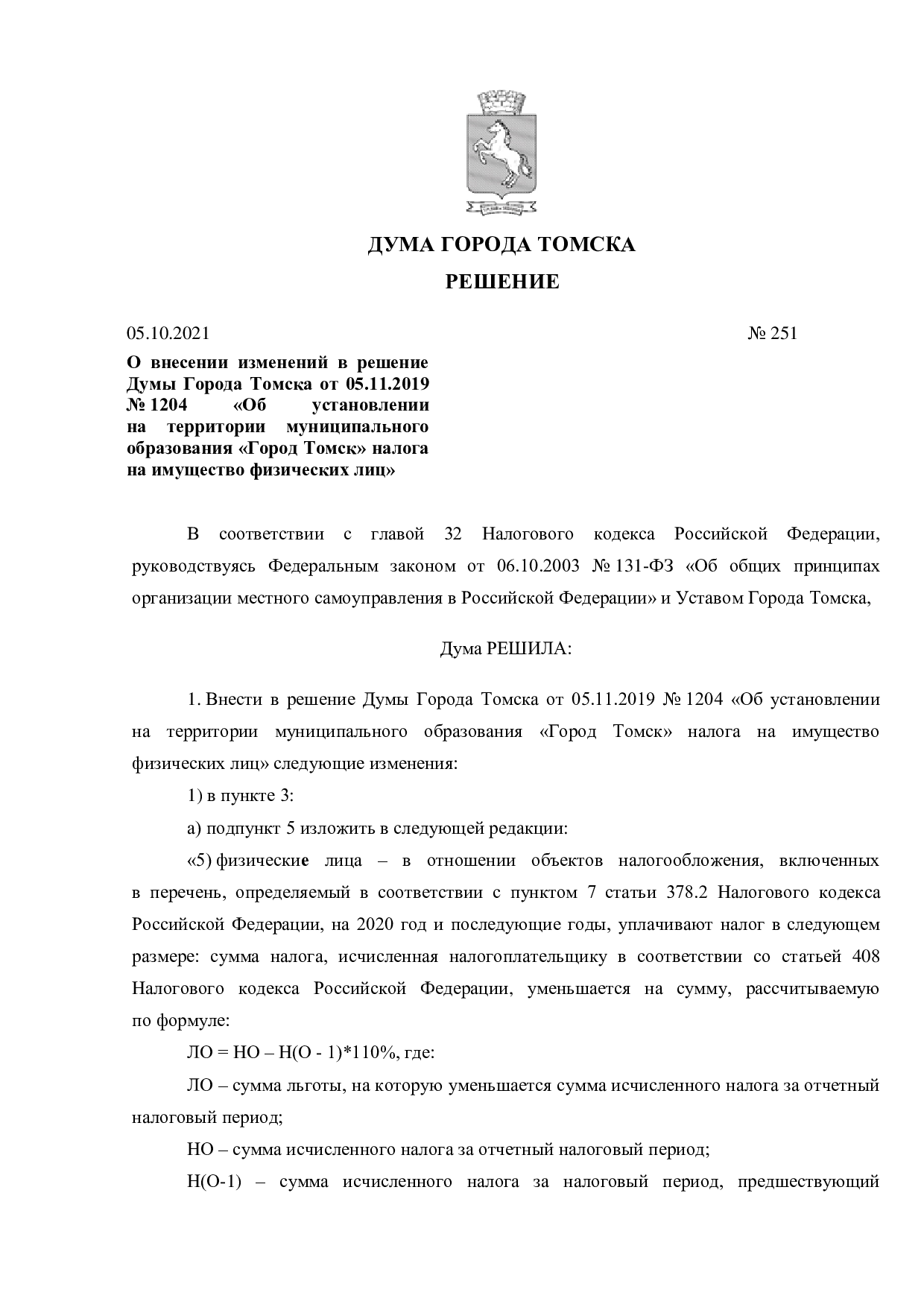 ДУМА ГОРОДА ТОМСКА

РЕШЕНИЕ

05.10.2021 № 251

О внесении изменений в решение Думы Города Томска от 05.11.2019 № 1204 «Об установлении на территории муниципального образования «Город Томск» налога на имущество физических лиц»

В соответствии с главой 32 Налогового кодекса Российской Федерации, руководствуясь Федеральным законом от 06.10.2003 № 131-ФЗ «Об общих принципах организации местного самоуправления в Российской Федерации» и Уставом Города Томска,

Дума РЕШИЛА:

1. Внести в решение Думы Города Томска от 05.11.2019 № 1204 «Об установлении на территории муниципального образования «Город Томск» налога на имущество физических лиц» следующие изменения:

1) в пункте 3:

а) подпункт 5 изложить в следующей редакции:

«5) физические лица – в отношении объектов налогообложения, включенных в перечень, определяемый в соответствии с пунктом 7 статьи 378.2 Налогового кодекса Российской Федерации, на 2020 год и последующие годы, уплачивают налог в следующем размере: сумма налога, исчисленная налогоплательщику в соответствии со статьей 408 Налогового кодекса Российской Федерации, уменьшается на сумму, рассчитываемую по формуле:

ЛО = НО – Н(О - 1)*110%, где:

ЛО – сумма льготы, на которую уменьшается сумма исчисленного налога за отчетный налоговый период;

НО – сумма исчисленного налога за отчетный налоговый период;

Н(О-1) – сумма исчисленного налога за налоговый период, предшествующий